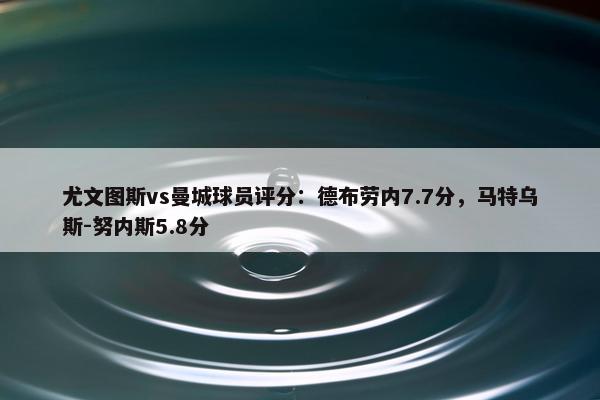 尤文图斯vs曼城球员评分：德布劳内7.7分，马特乌斯-努内斯5.8分